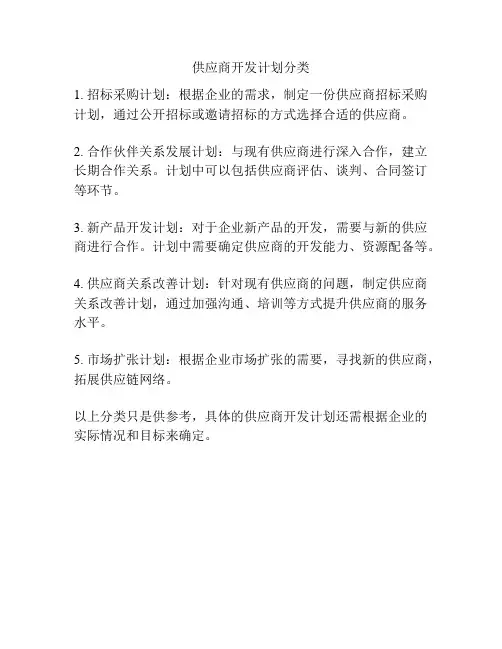 供应商开发计划分类

1. 招标采购计划：根据企业的需求，制定一份供应商招标采购计划，通过公开招标或邀请招标的方式选择合适的供应商。

2. 合作伙伴关系发展计划：与现有供应商进行深入合作，建立长期合作关系。计划中可以包括供应商评估、谈判、合同签订等环节。

3. 新产品开发计划：对于企业新产品的开发，需要与新的供应商进行合作。计划中需要确定供应商的开发能力、资源配备等。

4. 供应商关系改善计划：针对现有供应商的问题，制定供应商关系改善计划，通过加强沟通、培训等方式提升供应商的服务水平。

5. 市场扩张计划：根据企业市场扩张的需要，寻找新的供应商，拓展供应链网络。

以上分类只是供参考，具体的供应商开发计划还需根据企业的实际情况和目标来确定。